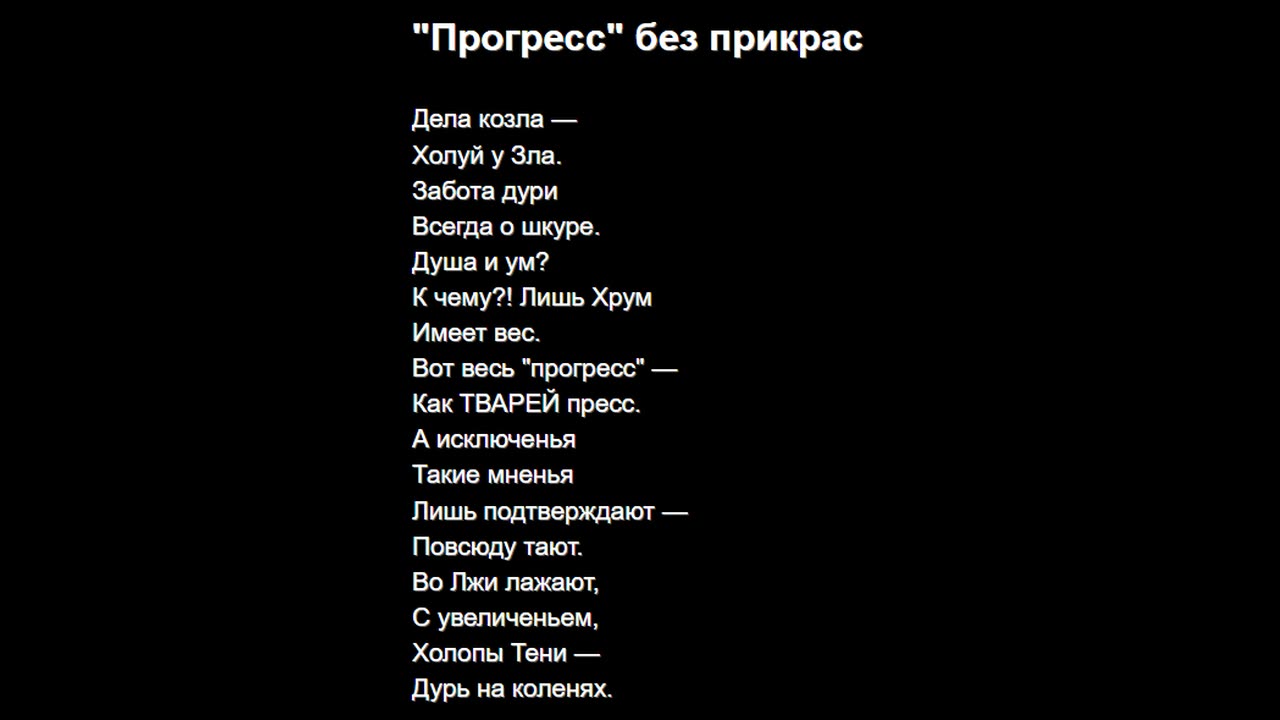 "Прогресс" без прикрас

Дела козла —
Холуй у Зла.
Забота дури
Всегда о шкуре.
Душа и ум?
К чему?! Лишь Хрум
Имеет вес.
Вот весь "прогресс" —
Как ТВАРЕЙ пресс.
А исключенья
Такие мненья
Лишь подтверждают —
Повсюду тают.
Во Лжи лажают,
С увеличеньем,
Холопы Тени —
Дурь на коленях.